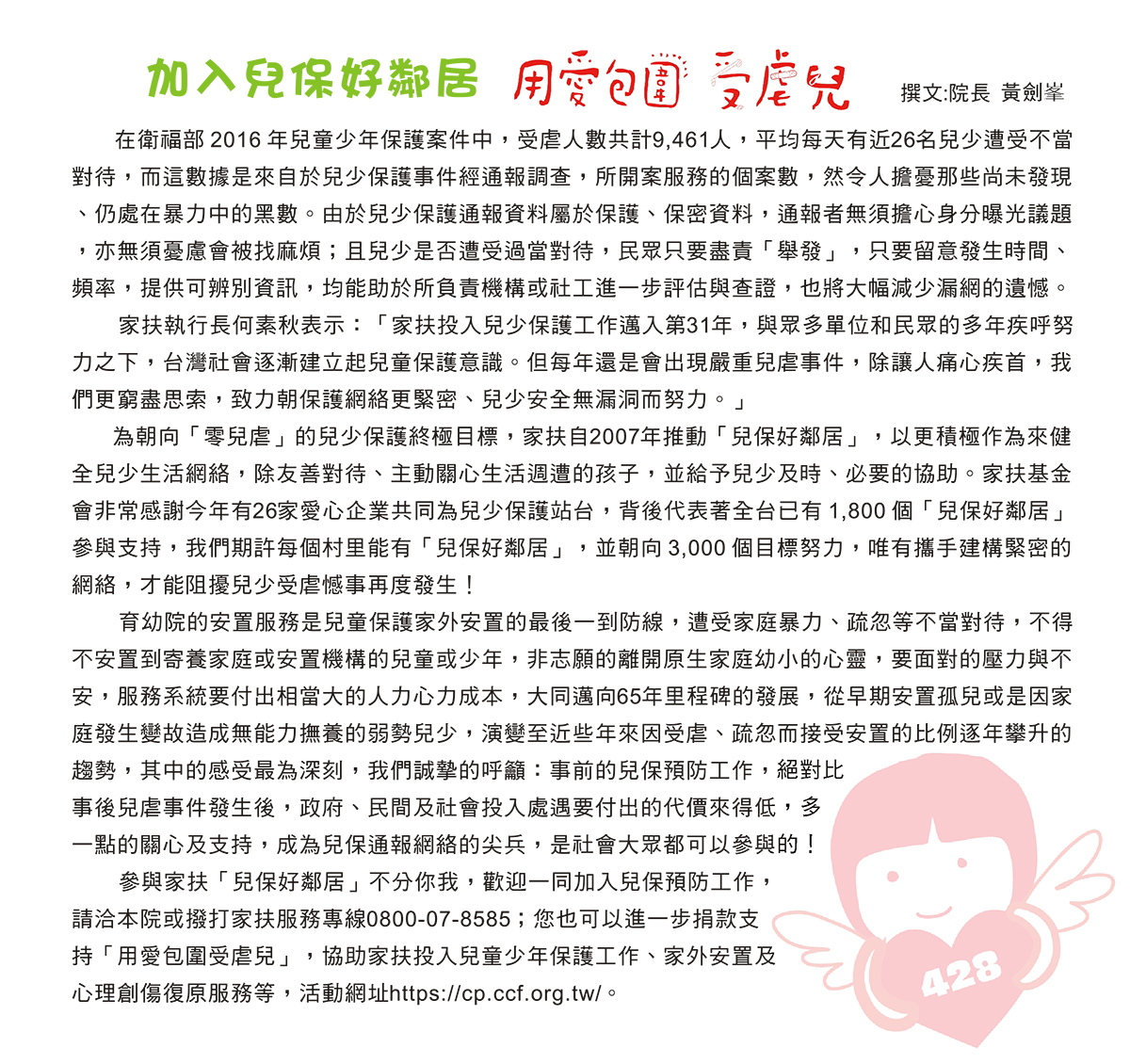 加入兒保好鄰居 用愛包圍 受虐兒

撰文:院長 黃劍峯

在衛福部 2016 年兒童少年保護案件中，受虐人數共計9,461人，平均每天有近26名兒少遭受不當對待，而這數據是來自於兒少保護事件經通報調查，所開案服務的個案數，然令人擔憂那些尚未發現、仍處在暴力中的黑數。由於兒少保護通報資料屬於保護、保密資料，通報者無須擔心身分曝光議題，亦無須憂慮會被找麻煩；且兒少是否遭受過當對待，民眾只要盡責「舉發」，只要留意發生時間、頻率，提供可辨別資訊，均能助於所負責機構或社工進一步評估與查證，也將大幅減少漏網的遺憾。

家扶執行長何素秋表示：「家扶投入兒少保護工作邁入第31年，與眾多單位和民眾的多年疾呼努力之下，台灣社會逐漸建立起兒童保護意識。但每年還是會出現嚴重兒虐事件，除讓人痛心疾首，我們更窮盡思索，致力朝保護網絡更緊密、兒少安全無漏洞而努力。」

為朝向「零兒虐」的兒少保護終極目標，家扶自2007年推動「兒保好鄰居」，以更積極作為來健全兒少生活網絡，除友善對待、主動關心生活週遭的孩子，並給予兒少及時、必要的協助。家扶基金會非常感謝今年有26家愛心企業共同為兒少保護站台，背後代表著全台已有 1,800 個「兒保好鄰居」參與支持，我們期許每個村里能有「兒保好鄰居」，並朝向 3,000 個目標努力，唯有攜手建構緊密的網絡，才能阻擾兒少受虐憾事再度發生！

育幼院的安置服務是兒童保護家外安置的最後一到防線，遭受家庭暴力、疏忽等不當對待，不得不安置到寄養家庭或安置機構的兒童或少年，非志願的離開原生家庭幼小的心靈，要面對的壓力與不安，服務系統要付出相當大的人力心力成本，大同邁向65年里程碑的發展，從早期安置孤兒或是因家庭發生變故造成無能力撫養的弱勢兒少，演變至近些年來因受虐、疏忽而接受安置的比例逐年攀升的趨勢，其中的感受最為深刻，我們誠摯的呼籲：事前的兒保預防工作，絕對比事後兒虐事件發生後，政府、民間及社會投入處遇要付出的代價來得低，多一點的關心及支持，成為兒保通報網絡的尖兵，是社會大眾都可以參與的！

參與家扶「兒保好鄰居」不分你我，歡迎一同加入兒保預防工作，請洽本院或撥打家扶服務專線0800-07-8585；您也可以進一步捐款支持「用愛包圍受虐兒」，協助家扶投入兒童少年保護工作、家外安置及心理創傷復原服務等，活動網址https://cp.ccf.org.tw/。

428